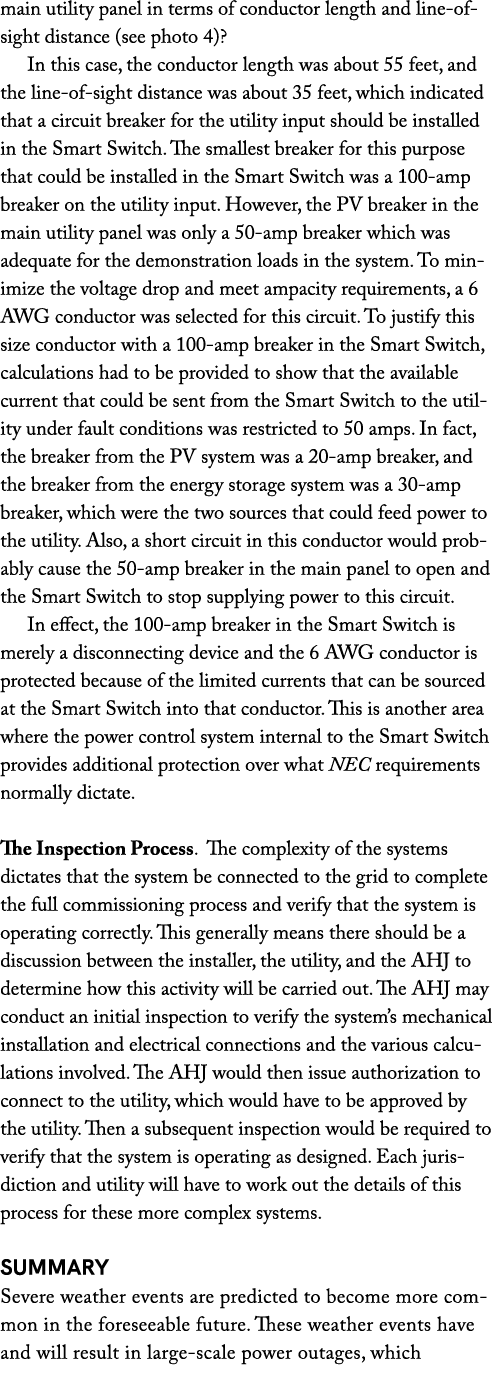 main utility panel in terms of conductor length and line-of-sight distance (see photo 4)?

In this case, the conductor length was about 55 feet, and the line-of-sight distance was about 35 feet, which indicated that a circuit breaker for the utility input should be installed in the Smart Switch. The smallest breaker for this purpose that could be installed in the Smart Switch was a 100-amp breaker on the utility input. However, the PV breaker in the main utility panel was only a 50-amp breaker which was adequate for the demonstration loads in the system. To minimize the voltage drop and meet ampacity requirements, a 6 AWG conductor was selected for this circuit. To justify this size conductor with a 100-amp breaker in the Smart Switch, calculations had to be provided to show that the available current that could be sent from the Smart Switch to the utility under fault conditions was restricted to 50 amps. In fact, the breaker from the PV system was a 20-amp breaker, and the breaker from the energy storage system was a 30-amp breaker, which were the two sources that could feed power to the utility. Also, a short circuit in this conductor would probably cause the 50-amp breaker in the main panel to open and the Smart Switch to stop supplying power to this circuit.

In effect, the 100-amp breaker in the Smart Switch is merely a disconnecting device and the 6 AWG conductor is protected because of the limited currents that can be sourced at the Smart Switch into that conductor. This is another area where the power control system internal to the Smart Switch provides additional protection over what NEC requirements normally dictate.

The Inspection Process. The complexity of the systems dictates that the system be connected to the grid to complete the full commissioning process and verify that the system is operating correctly. This generally means there should be a discussion between the installer, the utility, and the AHJ to determine how this activity will be carried out. The AHJ may conduct an initial inspection to verify the system's mechanical installation and electrical connections and the various calculations involved. The AHJ would then issue authorization to connect to the utility, which would have to be approved by the utility. Then a subsequent inspection would be required to verify that the system is operating as designed. Each jurisdiction and utility will have to work out the details of this process for these more complex systems.

SUMMARY
Severe weather events are predicted to become more common in the foreseeable future. These weather events have and will result in large-scale power outages, which